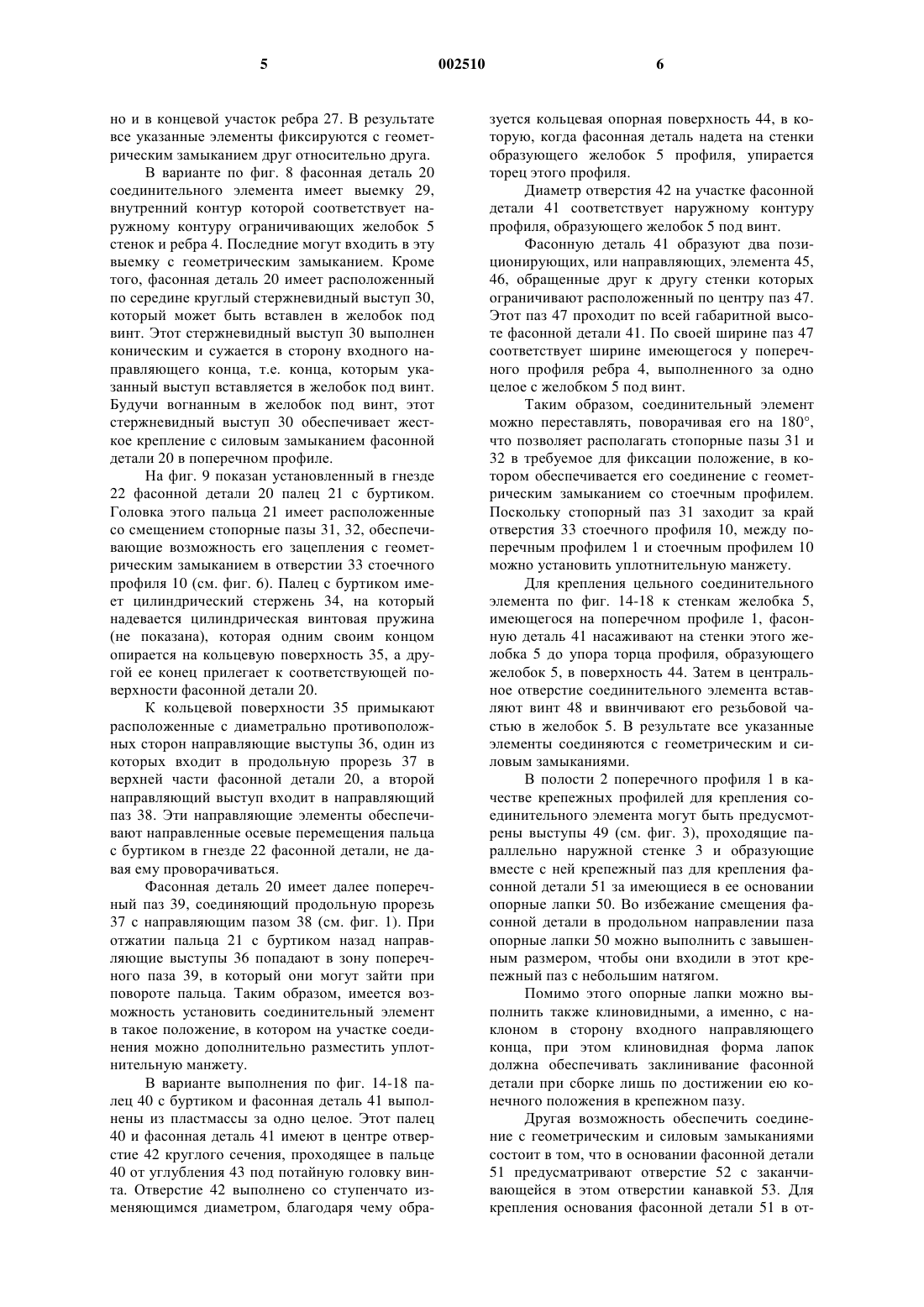 5 002510 6

но и в концевой участок ребра 27. В результате все указанные элементы фиксируются с геометрическим замыканием друг относительно друга.

В варианте по фиг. 8 фасонная деталь 20 соединительного элемента имеет выемку 29, внутренний контур которой соответствует наружному контуру ограничивающих желобок 5 стенок и ребра 4. Последние могут входить в эту выемку с геометрическим замыканием. Кроме того, фасонная деталь 20 имеет расположенный по середине круглый стержневидный выступ 30, который может быть вставлен в желобок под винт. Этот стержневидный выступ 30 выполнен коническим и сужается в сторону входного направляющего конца, т.е. конца, которым указанный выступ вставляется в желобок под винт. Будучи вогнанным в желобок под винт, этот стержневидный выступ 30 обеспечивает жесткое крепление с силовым замыканием фасонной детали 20 в поперечном профиле.

На фиг. 9 показан установленный в гнезде 22 фасонной детали 20 палец 21 с буртиком. Головка этого пальца 21 имеет расположенные со смещением стопорные пазы 31, 32, обеспечивающие возможность его зацепления с геометрическим замыканием в отверстии 33 стоечного профиля 10 (см. фиг. 6). Палец с буртиком имеет цилиндрический стержень 34, на который надевается цилиндрическая винтовая пружина (не показана), которая одним своим концом опирается на кольцевую поверхность 35, а другой ее конец прилегает к соответствующей поверхности фасонной детали 20.

К кольцевой поверхности 35 примыкают расположенные с диаметрально противоположных сторон направляющие выступы 36, один из которых входит в продольную прорезь 37 в верхней части фасонной детали 20, а второй направляющий выступ входит в направляющий паз 38. Эти направляющие элементы обеспечивают направленные осевые перемещения пальца с буртиком в гнезде 22 фасонной детали, не давая ему проворачиваться.

Фасонная деталь 20 имеет далее поперечный паз 39, соединяющий продольную прорезь 37 с направляющим пазом 38 (см. фиг. 1). При отжатии пальца 21 с буртиком назад направляющие выступы 36 попадают в зону поперечного паза 39, в который они могут зайти при повороте пальца. Таким образом, имеется возможность установить соединительный элемент в такое положение, в котором на участке соединения можно дополнительно разместить уплотнительную манжету.

В варианте выполнения по фиг. 14-18 палец 40 с буртиком и фасонная деталь 41 выполнены из пластмассы за одно целое. Этот палец 40 и фасонная деталь 41 имеют в центре отверстие 42 круглого сечения, проходящее в пальце 40 от углубления 43 под потайную головку винта. Отверстие 42 выполнено со ступенчато изменяющимся диаметром, благодаря чему образуется кольцевая опорная поверхность 44, в которую, когда фасонная деталь надета на стенки образующего желобок 5 профиля, упирается торец этого профиля.

Диаметр отверстия 42 на участке фасонной детали 41 соответствует наружному контуру профиля, образующего желобок 5 под винт.

Фасонную деталь 41 образуют два позиционирующих, или направляющих, элемента 45, 46, обращенные друг к другу стенки которых ограничивают расположенный по центру паз 47. Этот паз 47 проходит по всей габаритной высоте фасонной детали 41. По своей ширине паз 47 соответствует ширине имеющегося у поперечного профиля ребра 4, выполненного за одно целое с желобком 5 под винт.

Таким образом, соединительный элемент можно переставлять, поворачивая его на 180°, что позволяет располагать стопорные пазы 31 и 32 в требуемое для фиксации положение, в котором обеспечивается его соединение с геометрическим замыканием со стоечным профилем. Поскольку стопорный паз 31 заходит за край отверстия 33 стоечного профиля 10, между поперечным профилем 1 и стоечным профилем 10 можно установить уплотнительную манжету.

Для крепления цельного соединительного элемента по фиг. 14-18 к стенкам желобка 5, имеющегося на поперечном профиле 1, фасонную деталь 41 насаживают на стенки этого желобка 5 до упора торца профиля, образующего желобок 5, в поверхность 44. Затем в центральное отверстие соединительного элемента вставляют винт 48 и ввинчивают его резьбовой частью в желобок 5. В результате все указанные элементы соединяются с геометрическим и силовым замыканиями.

В полости 2 поперечного профиля 1 в качестве крепежных профилей для крепления соединительного элемента могут быть предусмотрены выступы 49 (см. фиг. 3), проходящие параллельно наружной стенке 3 и образующие вместе с ней крепежный паз для крепления фасонной детали 51 за имеющиеся в ее основании опорные лапки 50. Во избежание смещения фасонной детали в продольном направлении паза опорные лапки 50 можно выполнить с завышенным размером, чтобы они входили в этот крепежный паз с небольшим натягом.

Помимо этого опорные лапки можно выполнить также клиновидными, а именно, с наклоном в сторону входного направляющего конца, при этом клиновидная форма лапок должна обеспечивать заклинивание фасонной детали при сборке лишь по достижении ею конечного положения в крепежном пазу.

Другая возможность обеспечить соединение с геометрическим и силовым замыканиями состоит в том, что в основании фасонной детали 51 предусматривают отверстие 52 с заканчивающейся в этом отверстии канавкой 53. Для крепления основания фасонной детали 51 в от-